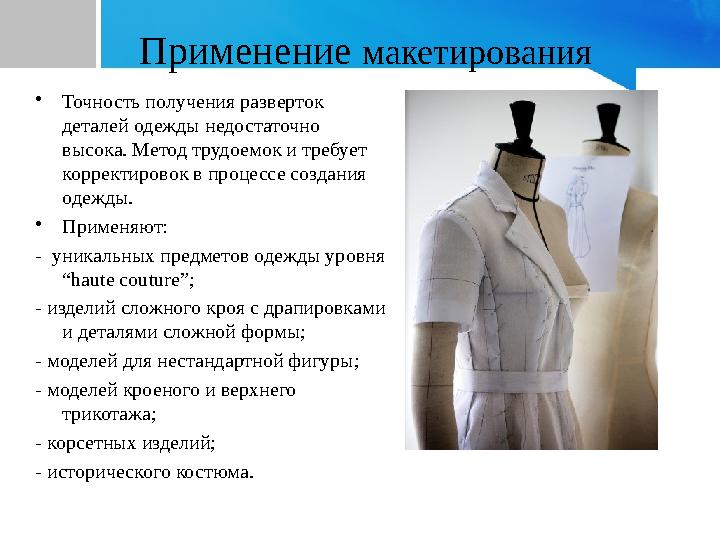 Применение макетирования

• Точность получения разверток деталей одежды недостаточно высока. Метод трудоемок и требует корректировок в процессе создания одежды.

• Применяют:

- уникальных предметов одежды уровня “haute couture”;

- изделий сложного кроя с драпировками и деталями сложной формы;

- моделей для нестандартной фигуры;

- моделей кроеного и верхнего трикотажа;

- корсетных изделий;

- исторического костюма.